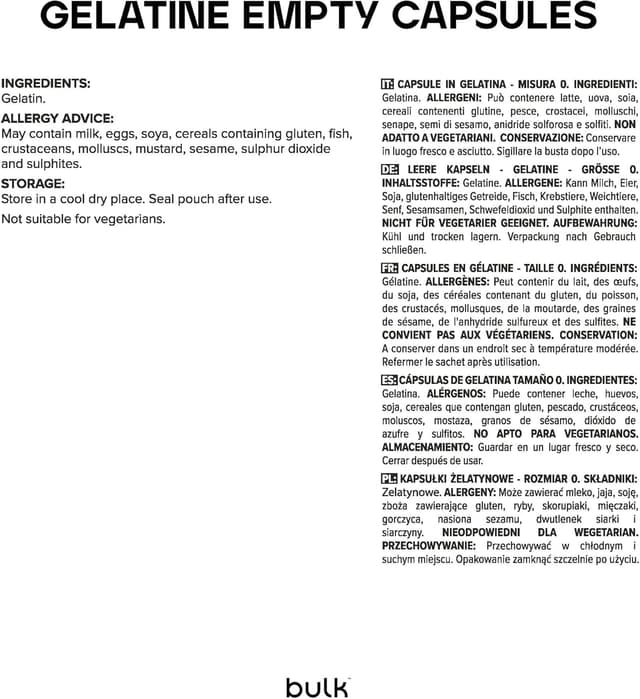 GELATINE EMPTY CAPSULES

INGREDIENTS:
Gelatin.

ALLERGY ADVICE:
May contain milk, eggs, soya, cereals containing gluten, fish, crustaceans, molluscs, mustard, sesame, sulphur dioxide and sulphites.

STORAGE:
Store in a cool dry place. Seal pouch after use.

Not suitable for vegetarians.

IT: CAPSULE IN GELATINA - MISURA 0. INGREDIENTI: Gelatina. ALLERGENI: Può contenere latte, uova, soia, cereali contenenti glutine, pesce, crostacei, molluschi, senape, semi di sesamo, anidride solforosa e solfiti. NON ADATTO A VEGETARIANI. CONSERVAZIONE: Conservare in luogo fresco e asciutto. Sigillare la busta dopo l'uso.

DE: LEERE KAPSELN - GELATINE - GRÖSSE 0. INHALTSSTOFFE: Gelatine. ALLERGENE: Kann Milch, Eier, Soja, glutenhaltiges Getreide, Fisch, Krebstiere, Weichtiere, Senf, Sesamsamen, Schwefeldioxid und Sulphite enthalten. NICHT FÜR VEGETARIER GEEIGNET. AUFBEWAHRUNG: Kühl und trocken lagern. Verpackung nach Gebrauch schließen.

FR: CAPSULES EN GÉLATINE - TAILLE 0. INGRÉDIENTS: Gélatine. ALLERGÈNES: Peut contenir du lait, des œufs, du soja, des céréales contenant du gluten, du poisson, des crustacés, mollusques, de la moutarde, des graines de sésame, de l'anhydride sulfureux et des sulfites. NE CONVIENT PAS AUX VÉGÉTARIENS. CONSERVATION: A conserver dans un endroit sec à température modérée. Refermer le sachet après utilisation.

ES: CÁPSULAS DE GELATINA TAMAÑO 0. INGREDIENTES: Gelatina. ALÉRGENOS: Puede contener leche, huevos, soja, cereales que contengan gluten, pescado, crustáceos, moluscos, mostaza, granos de sésamo, dióxido de azufre y sulfitos. NO APTO PARA VEGETARIANOS. ALMACENAMIENTO: Guardar en un lugar fresco y seco. Cerrar después de usar.

PL: KAPSUŁKI ŻELATYNOWE - ROZMIAR 0. SKŁADNIKI: Żelatynowe. ALERGENY: Może zawierać mleko, jaja, soję, zboża zawierające gluten, ryby, skorupiaki, mięczaki, gorczyca, nasiona sezamu, dwutlenek siarki i siarczyny. NIEODPOWIEDNI DLA WEGETARIAN. PRZECHOWYWANIE: Przechowywać w chłodnym i suchym miejscu. Opakowanie zamknąć szczelnie po użyciu.

bulk